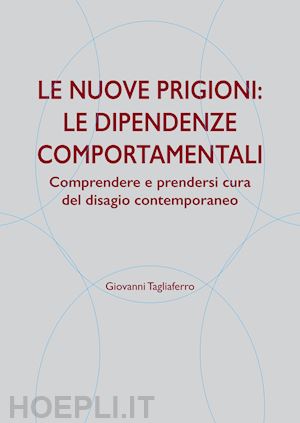 LE NUOVE PRIGIONI:
LE DIPENDENZE
COMPORTAMENTALI

Comprendere e prendersi cura
del disagio contemporaneo

Giovanni Tagliaferro

HOEPLI.IT